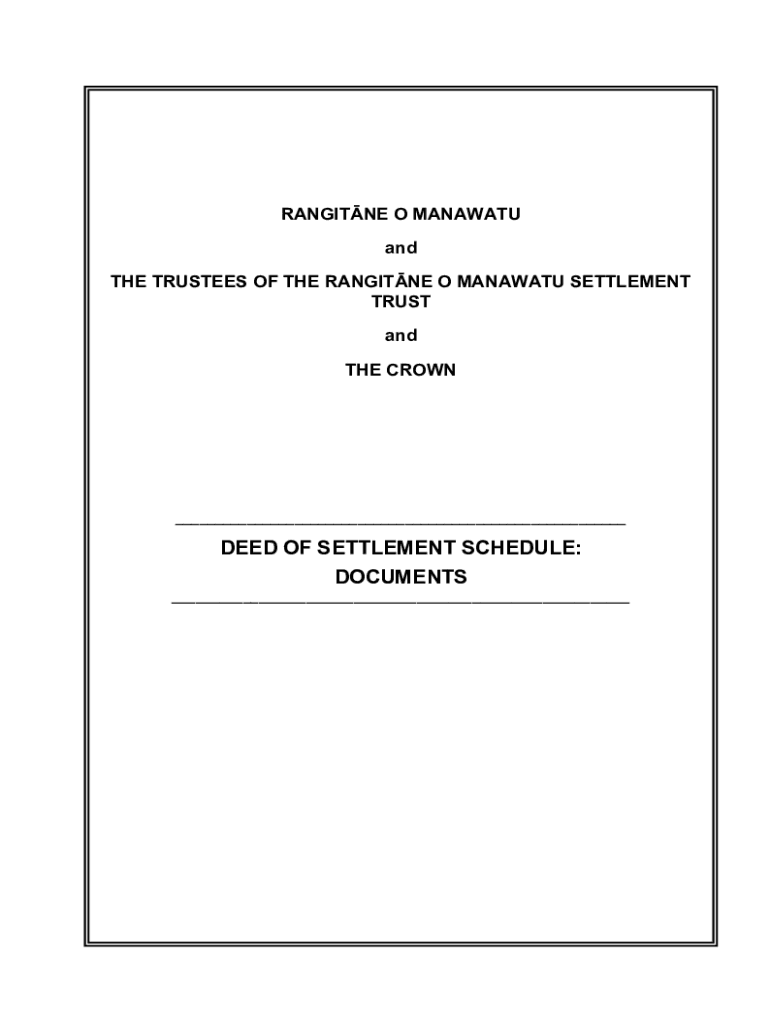 RANGITĀNE O MANAWATU

and

THE TRUSTEES OF THE RANGITĀNE O MANAWATU SETTLEMENT TRUST

and

THE CROWN

DEED OF SETTLEMENT SCHEDULE:
DOCUMENTS